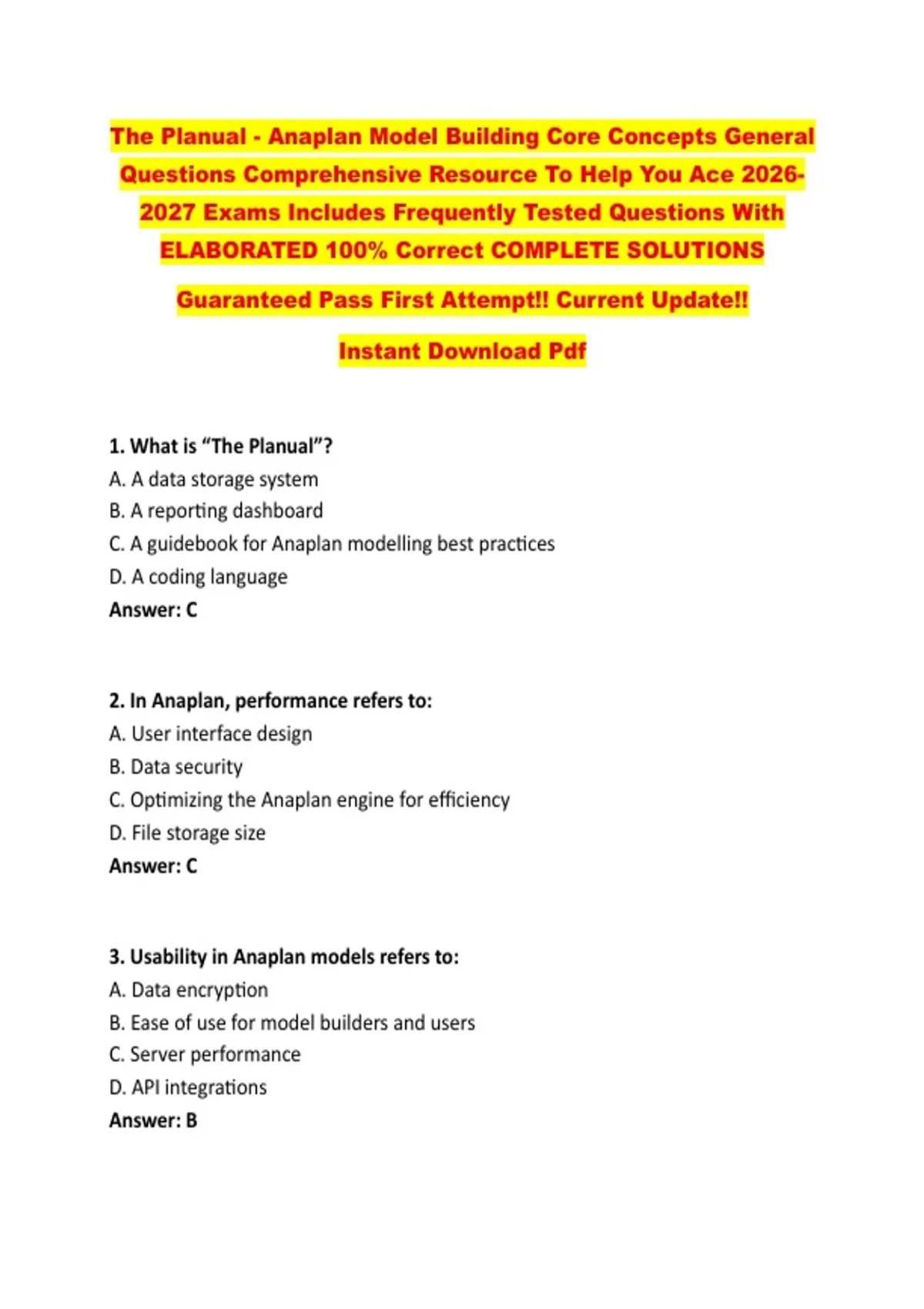 The Planual - Anaplan Model Building Core Concepts General Questions Comprehensive Resource To Help You Ace 2026-2027 Exams Includes Frequently Tested Questions With ELABORATED 100% Correct COMPLETE SOLUTIONS

Guaranteed Pass First Attempt!! Current Update!!

Instant Download Pdf

1. What is “The Planual”?
A. A data storage system
B. A reporting dashboard
C. A guidebook for Anaplan modelling best practices
D. A coding language
Answer: C

2. In Anaplan, performance refers to:
A. User interface design
B. Data security
C. Optimizing the Anaplan engine for efficiency
D. File storage size
Answer: C

3. Usability in Anaplan models refers to:
A. Data encryption
B. Ease of use for model builders and users
C. Server performance
D. API integrations
Answer: B